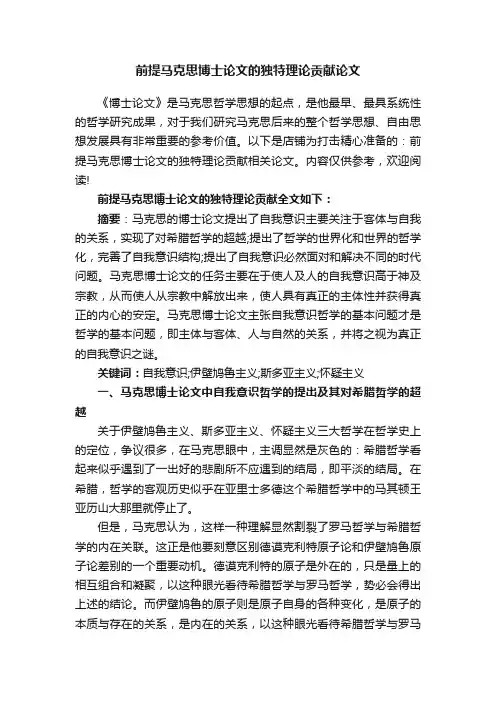 前提马克思博士论文的独特理论贡献论文

《博士论文》是马克思哲学思想的起点，是他最早、最具系统性的哲学研究成果，对于我们研究马克思后来的整个哲学思想、自由思想发展具有非常重要的参考价值。以下是店铺为打击精心准备的：前提马克思博士论文的独特理论贡献相关论文。内容仅供参考，欢迎阅读!

前提马克思博士论文的独特理论贡献全文如下：

摘要：马克思的博士论文提出了自我意识主要关注于客体与自我的关系，实现了对希腊哲学的超越;提出了哲学的世界化和世界的哲学化，完善了自我意识结构;提出了自我意识必然面对和解决不同的时代问题。马克思博士论文的任务主要在于使人及人的自我意识高于神及宗教，从而使人从宗教中解放出来，使人具有真正的主体性并获得真正的内心的安定。马克思博士论文主张自我意识哲学的基本问题才是哲学的基本问题，即主体与客体、人与自然的关系，并将之视为真正的自我意识之谜。

关键词：自我意识;伊壁鸠鲁主义;斯多亚主义;怀疑主义

一、马克思博士论文中自我意识哲学的提出及其对希腊哲学的超越

关于伊壁鸠鲁主义、斯多亚主义、怀疑主义三大哲学在哲学史上的定位，争议很多，在马克思眼中，主调显然是灰色的：希腊哲学看起来似乎遇到了一出好的悲剧所不应遇到的结局，即平淡的结局。在希腊，哲学的客观历史似乎在亚里士多德这个希腊哲学中的马其顿王亚历山大那里就停止了。

但是，马克思认为，这样一种理解显然割裂了罗马哲学与希腊哲学的内在关联。这正是他要刻意区别德谟克利特原子论和伊壁鸠鲁原子论差别的一个重要动机。德谟克利特的原子是外在的，只是量上的相互组合和凝聚，以这种眼光看待希腊哲学与罗马哲学，势必会得出上述的结论。而伊壁鸠鲁的原子则是原子自身的各种变化，是原子的本质与存在的关系，是内在的关系，以这种眼光看待希腊哲学与罗马